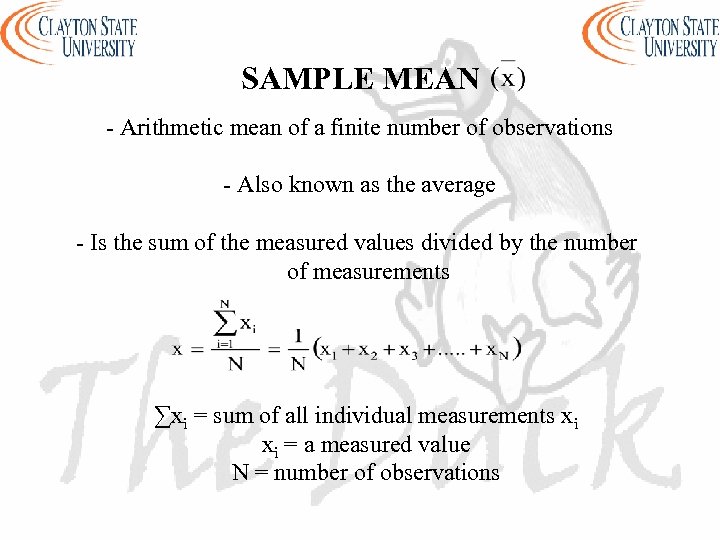 CLAYTON STATE UNIVERSITY

CLAYTON STATE UNIVERSITY

SAMPLE MEAN $(\bar{x})$

- Arithmetic mean of a finite number of observations

- Also known as the average

- Is the sum of the measured values divided by the number of measurements

$x = \frac{\sum_{i=1}^{N} x_i}{N} = \frac{1}{N}(x_1 + x_2 + x_3 + ..... + x_N)$

$\sum x_i$ = sum of all individual measurements $x_i$
$x_i$ = a measured value
N = number of observations

The Duck